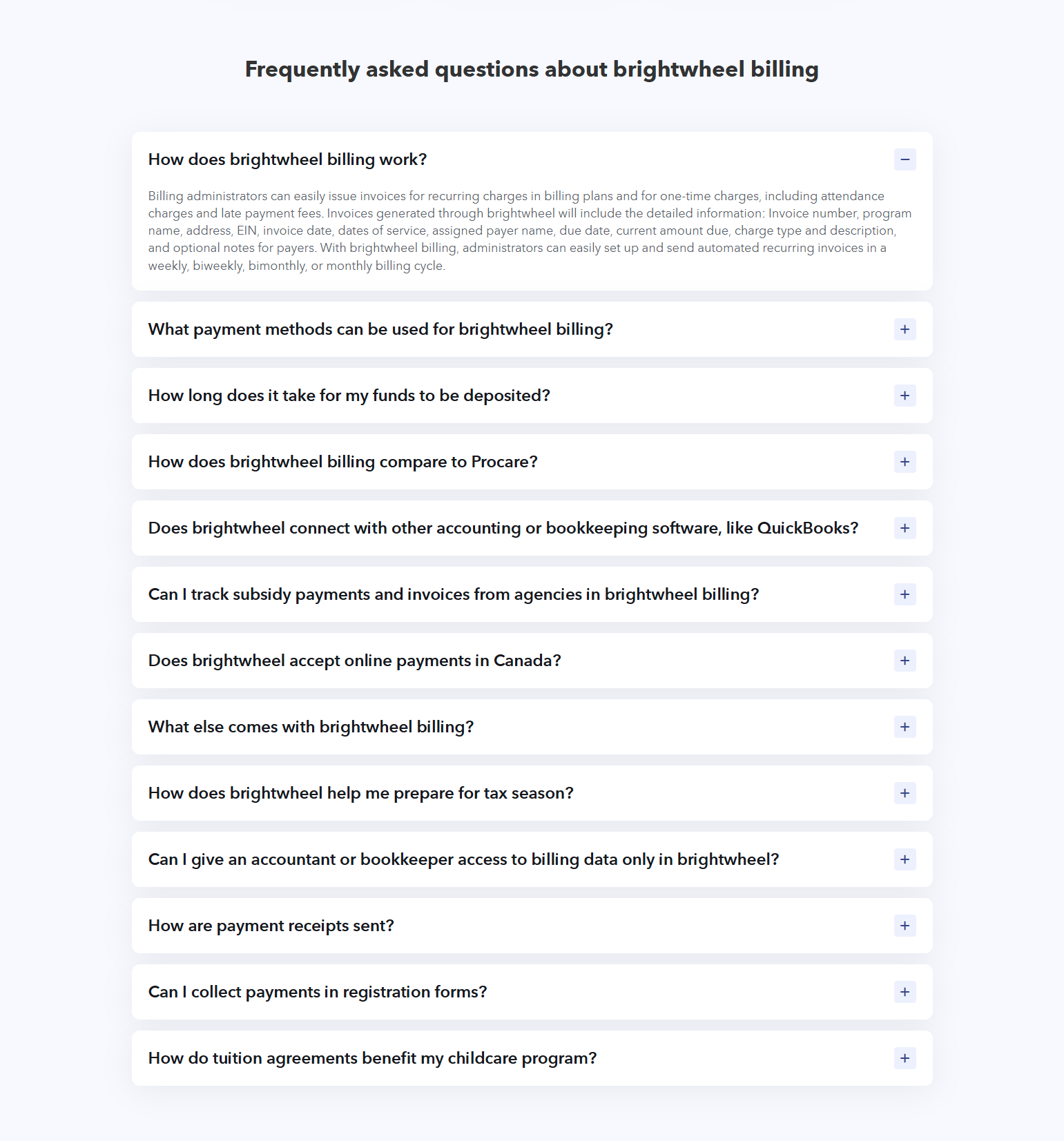 Frequently asked questions about brightwheel billing

How does brightwheel billing work?

−

Billing administrators can easily issue invoices for recurring charges in billing plans and for one-time charges, including attendance charges and late payment fees. Invoices generated through brightwheel will include the detailed information: Invoice number, program name, address, EIN, invoice date, dates of service, assigned payer name, due date, current amount due, charge type and description, and optional notes for payers. With brightwheel billing, administrators can easily set up and send automated recurring invoices in a weekly, biweekly, bimonthly, or monthly billing cycle.

What payment methods can be used for brightwheel billing?

+

How long does it take for my funds to be deposited?

+

How does brightwheel billing compare to Procare?

+

Does brightwheel connect with other accounting or bookkeeping software, like QuickBooks?

+

Can I track subsidy payments and invoices from agencies in brightwheel billing?

+

Does brightwheel accept online payments in Canada?

+

What else comes with brightwheel billing?

+

How does brightwheel help me prepare for tax season?

+

Can I give an accountant or bookkeeper access to billing data only in brightwheel?

+

How are payment receipts sent?

+

Can I collect payments in registration forms?

+

How do tuition agreements benefit my childcare program?

+